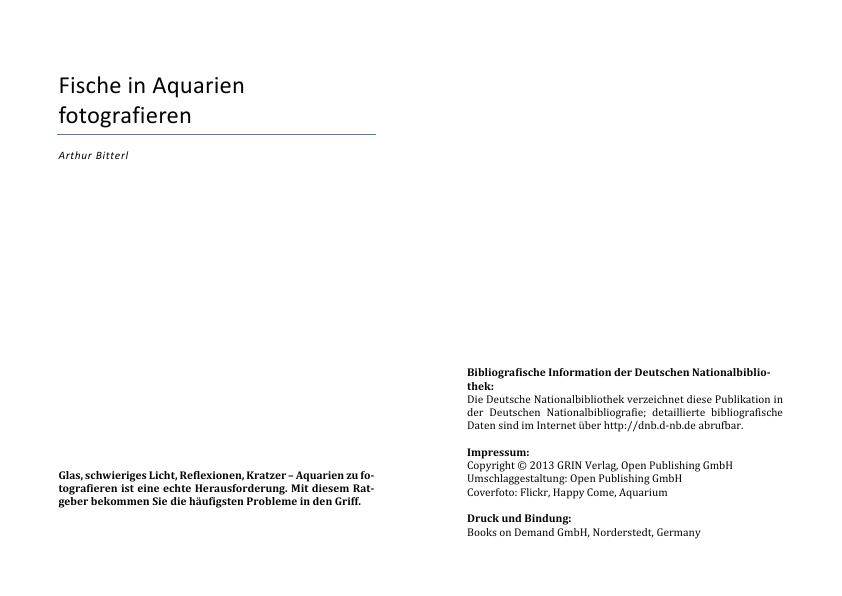 Fische in Aquarien fotografieren

Arthur Bitterl

Glas, schwieriges Licht, Reflexionen, Kratzer – Aquarien zu fotografieren ist eine echte Herausforderung. Mit diesem Ratgeber bekommen Sie die häufigsten Probleme in den Griff.

Bibliografische Information der Deutschen Nationalbibliothek:
Die Deutsche Nationalbibliothek verzeichnet diese Publikation in der Deutschen Nationalbibliografie; detaillierte bibliografische Daten sind im Internet über http://dnb.d-nb.de abrufbar.

Impressum:
Copyright © 2013 GRIN Verlag, Open Publishing GmbH
Umschlaggestaltung: Open Publishing GmbH
Coverfoto: Flickr, Happy Come, Aquarium

Druck und Bindung:
Books on Demand GmbH, Norderstedt, Germany